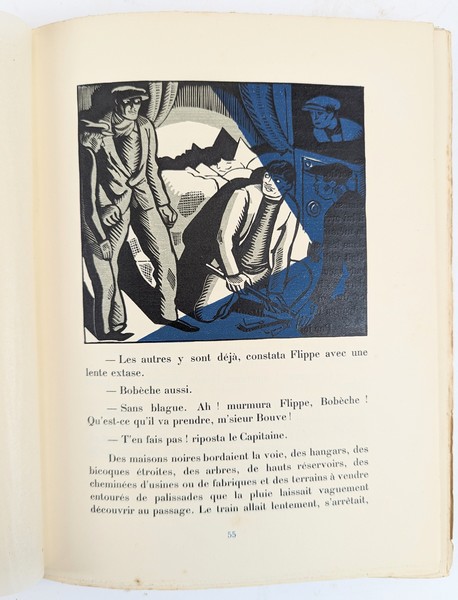 — Les autres y sont déjà, constata Flippe avec une lente extase.

— Bobèche aussi.

— Sans blague. Ah ! murmura Flippe, Bobèche ! Qu'est-ce qu'il va prendre, m'sieur Bouve !

— T'en fais pas ! riposta le Capitaine.

Des maisons noires bordaient la voie, des hangars, des bicoques étroites, des arbres, de hauts réservoirs, des cheminées d'usines ou de fabriques et des terrains à vendre entourés de palissades que la pluie laissait vaguement découvrir au passage. Le train allait lentement, s'arrêtait,

55